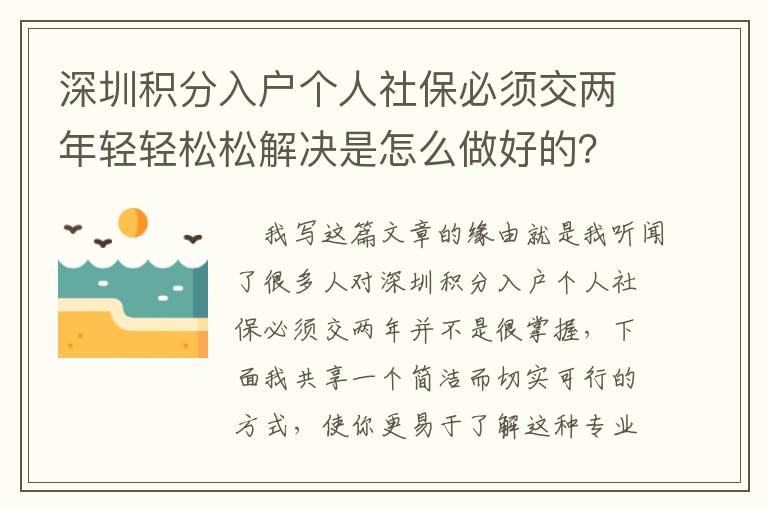 深圳积分入户个人社保必须交两年轻轻松松解决是怎么做好的?

我写这篇文章的缘由就是我听闻了很多人对深圳积分入户个人社保必须交两年并不是很掌握，下面我共享一个简洁而切实可行的方式，使你更易于了解这种专业